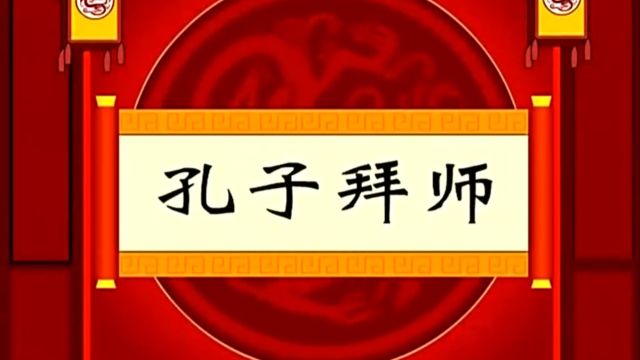 孔子拜师